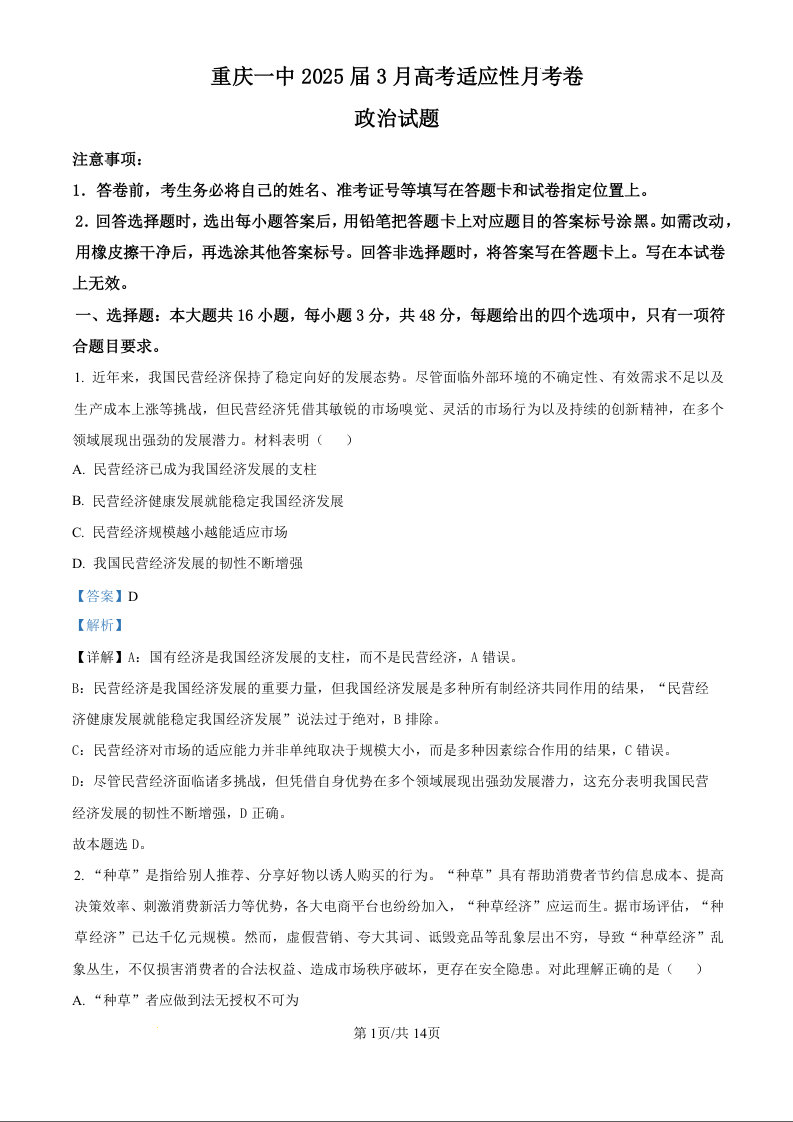 重庆一中 2025 届 3 月高考适应性月考卷

政治试题

注意事项：

1．答卷前，考生务必将自己的姓名、准考证号等填写在答题卡和试卷指定位置上。

2．回答选择题时，选出每小题答案后，用铅笔把答题卡上对应题目的答案标号涂黑。如需改动，用橡皮擦干净后，再选涂其他答案标号。回答非选择题时，将答案写在答题卡上。写在本试卷上无效。

一、选择题：本大题共 16 小题，每小题 3 分，共 48 分，每题给出的四个选项中，只有一项符合题目要求。

1. 近年来，我国民营经济保持了稳定向好的发展态势。尽管面临外部环境的不确定性、有效需求不足以及生产成本上涨等挑战，但民营经济凭借其敏锐的市场嗅觉、灵活的市场行为以及持续的创新精神，在多个领域展现出强劲的发展潜力。材料表明（　　）

A. 民营经济已成为我国经济发展的支柱

B. 民营经济健康发展就能稳定我国经济发展

C. 民营经济规模越小越能适应市场

D. 我国民营经济发展的韧性不断增强

【答案】D

【解析】

【详解】A：国有经济是我国经济发展的支柱，而不是民营经济，A 错误。

B：民营经济是我国经济发展的重要力量，但我国经济发展是多种所有制经济共同作用的结果，“民营经济健康发展就能稳定我国经济发展”说法过于绝对，B 排除。

C：民营经济对市场的适应能力并非单纯取决于规模大小，而是多种因素综合作用的结果，C 错误。

D：尽管民营经济面临诸多挑战，但凭借自身优势在多个领域展现出强劲发展潜力，这充分表明我国民营经济发展的韧性不断增强，D 正确。

故本题选 D。

2. “种草”是指给别人推荐、分享好物以诱人购买的行为。“种草”具有帮助消费者节约信息成本、提高决策效率、刺激消费新活力等优势，各大电商平台也纷纷加入，“种草经济”应运而生。据市场评估，“种草经济”已达千亿元规模。然而，虚假营销、夸大其词、诋毁竞品等乱象层出不穷，导致“种草经济”乱象丛生，不仅损害消费者的合法权益、造成市场秩序破坏，更存在安全隐患。对此理解正确的是（　　）

A. “种草”者应做到法无授权不可为

第 1页/共 14页